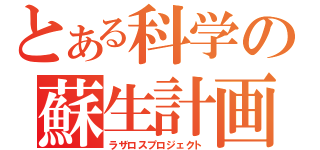 とある科学の
蘇生計画
ラザロスプロジェクト